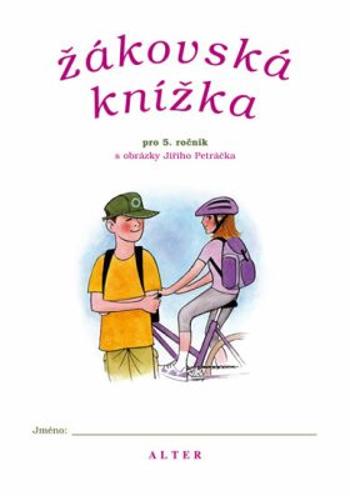 žákovská knížka

pro 5. ročník
s obrázky Jiřího Petráčka

Jméno:

ALTER